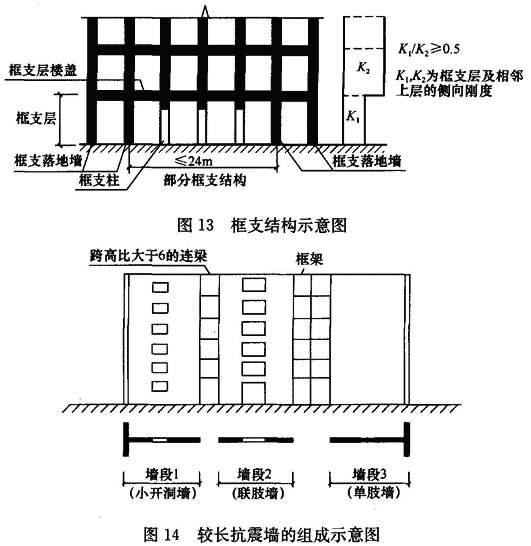 框支层楼盖

框支层

框支落地墙

框支柱

≤24m

部分框支结构

框支落地墙

$K_2$

$K_1$

$K_1/K_2 \geqslant 0.5$

$K_1$,$K_2$为框支层及相邻上层的侧向刚度

图 13　框支结构示意图

跨高比大于6的连梁

框架

墙段1
(小开洞墙)

墙段2
(联肢墙)

墙段3
(单肢墙)

图 14　较长抗震墙的组成示意图